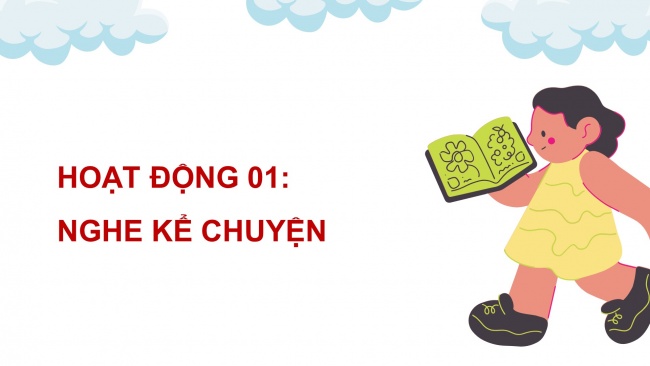 HOẠT ĐỘNG 01:
NGHE KỂ CHUYỆN